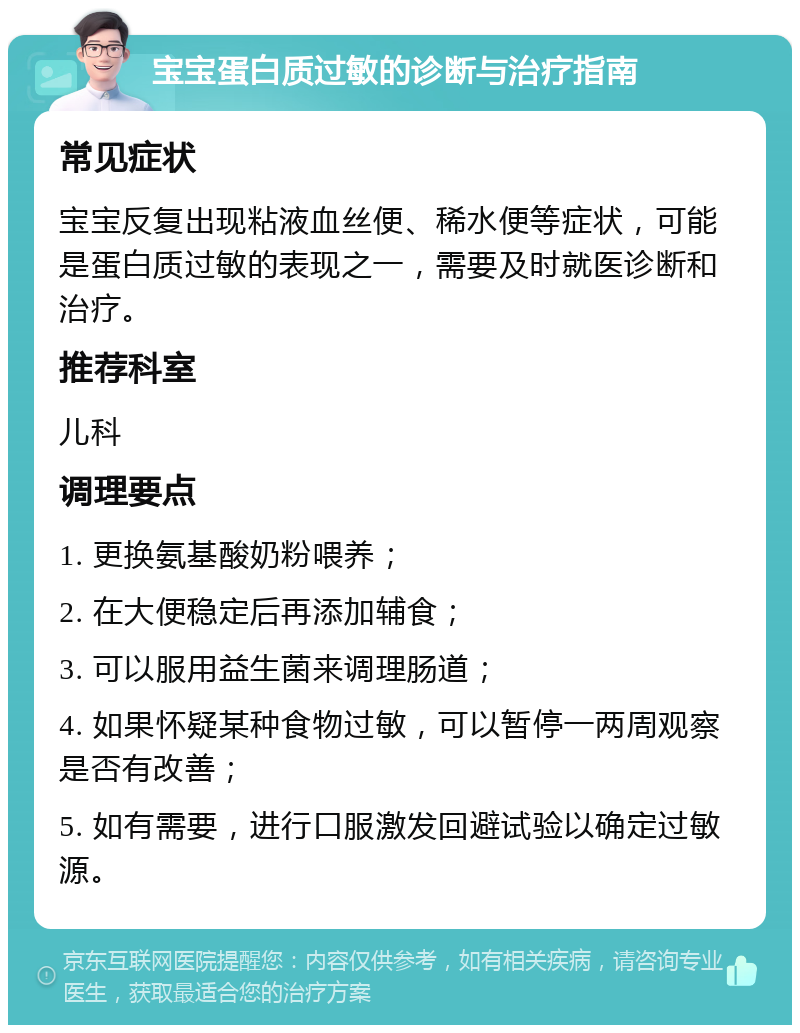 宝宝蛋白质过敏的诊断与治疗指南

常见症状

宝宝反复出现粘液血丝便、稀水便等症状，可能是蛋白质过敏的表现之一，需要及时就医诊断和治疗。

推荐科室

儿科

调理要点

1. 更换氨基酸奶粉喂养；

2. 在大便稳定后再添加辅食；

3. 可以服用益生菌来调理肠道；

4. 如果怀疑某种食物过敏，可以暂停一两周观察是否有改善；

5. 如有需要，进行口服激发回避试验以确定过敏源。

京东互联网医院提醒您：内容仅供参考，如有相关疾病，请咨询专业医生，获取最适合您的治疗方案